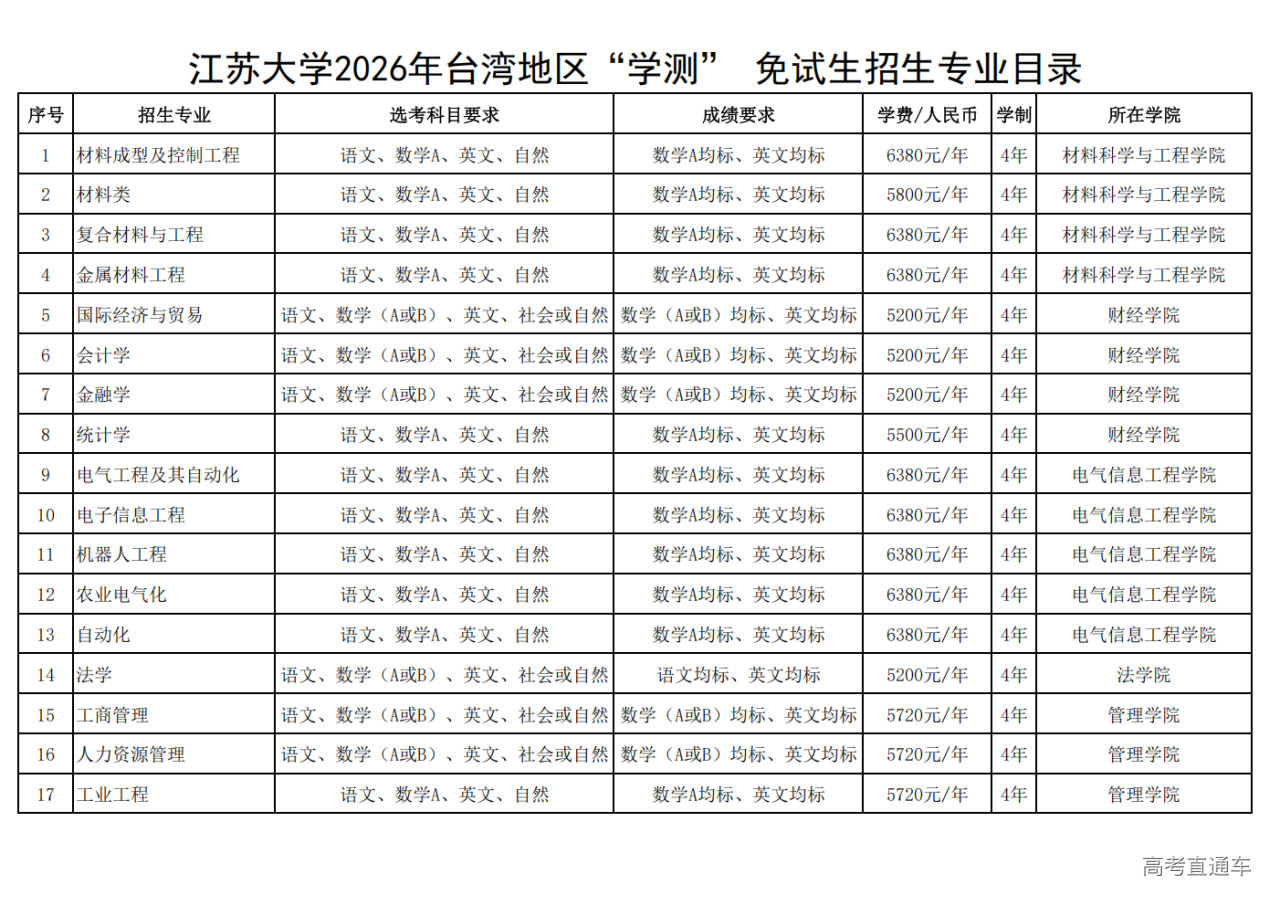 江苏大学2026年台湾地区“学测” 免试生招生专业目录

| 序号 | 招生专业 | 选考科目要求 | 成绩要求 | 学费/人民币 | 学制 | 所在学院 |
|---|---|---|---|---|---|---|
| 1 | 材料成型及控制工程 | 语文、数学A、英文、自然 | 数学A均标、英文均标 | 6380元/年 | 4年 | 材料科学与工程学院 |
| 2 | 材料类 | 语文、数学A、英文、自然 | 数学A均标、英文均标 | 5800元/年 | 4年 | 材料科学与工程学院 |
| 3 | 复合材料与工程 | 语文、数学A、英文、自然 | 数学A均标、英文均标 | 6380元/年 | 4年 | 材料科学与工程学院 |
| 4 | 金属材料工程 | 语文、数学A、英文、自然 | 数学A均标、英文均标 | 6380元/年 | 4年 | 材料科学与工程学院 |
| 5 | 国际经济与贸易 | 语文、数学（A或B）、英文、社会或自然 | 数学（A或B）均标、英文均标 | 5200元/年 | 4年 | 财经学院 |
| 6 | 会计学 | 语文、数学（A或B）、英文、社会或自然 | 数学（A或B）均标、英文均标 | 5200元/年 | 4年 | 财经学院 |
| 7 | 金融学 | 语文、数学（A或B）、英文、社会或自然 | 数学（A或B）均标、英文均标 | 5200元/年 | 4年 | 财经学院 |
| 8 | 统计学 | 语文、数学A、英文、自然 | 数学A均标、英文均标 | 5500元/年 | 4年 | 财经学院 |
| 9 | 电气工程及其自动化 | 语文、数学A、英文、自然 | 数学A均标、英文均标 | 6380元/年 | 4年 | 电气信息工程学院 |
| 10 | 电子信息工程 | 语文、数学A、英文、自然 | 数学A均标、英文均标 | 6380元/年 | 4年 | 电气信息工程学院 |
| 11 | 机器人工程 | 语文、数学A、英文、自然 | 数学A均标、英文均标 | 6380元/年 | 4年 | 电气信息工程学院 |
| 12 | 农业电气化 | 语文、数学A、英文、自然 | 数学A均标、英文均标 | 6380元/年 | 4年 | 电气信息工程学院 |
| 13 | 自动化 | 语文、数学A、英文、自然 | 数学A均标、英文均标 | 6380元/年 | 4年 | 电气信息工程学院 |
| 14 | 法学 | 语文、数学（A或B）、英文、社会或自然 | 语文均标、英文均标 | 5200元/年 | 4年 | 法学院 |
| 15 | 工商管理 | 语文、数学（A或B）、英文、社会或自然 | 数学（A或B）均标、英文均标 | 5720元/年 | 4年 | 管理学院 |
| 16 | 人力资源管理 | 语文、数学（A或B）、英文、社会或自然 | 数学（A或B）均标、英文均标 | 5720元/年 | 4年 | 管理学院 |
| 17 | 工业工程 | 语文、数学A、英文、自然 | 数学A均标、英文均标 | 5720元/年 | 4年 | 管理学院 |

高考直通车